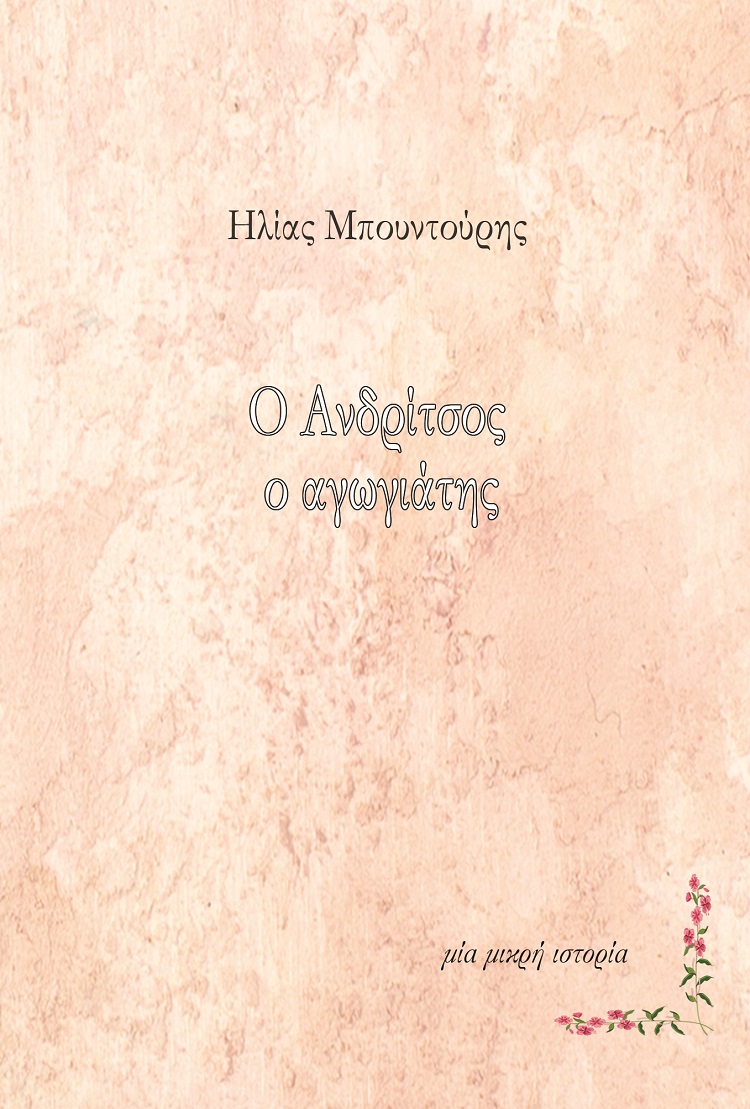 Ηλίας Μπουντούρης

Ο Ανδρίτσος
ο αγωγιάτης

μία μικρή ιστορία